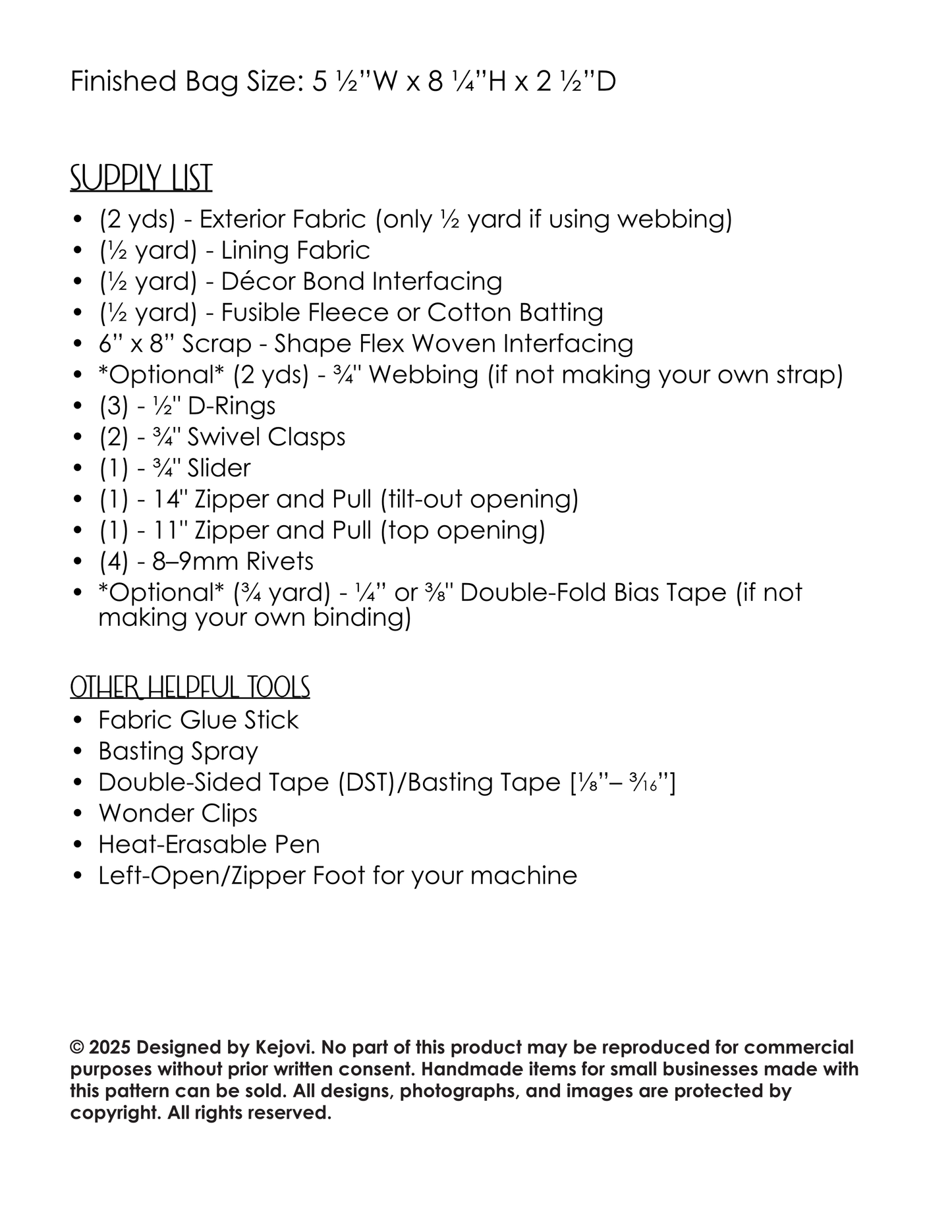 Finished Bag Size: 5 ½"W x 8 ¼"H x 2 ½"D

SUPPLY LIST
• (2 yds) - Exterior Fabric (only ½ yard if using webbing)
• (½ yard) - Lining Fabric
• (½ yard) - Décor Bond Interfacing
• (½ yard) - Fusible Fleece or Cotton Batting
• 6" x 8" Scrap - Shape Flex Woven Interfacing
• *Optional* (2 yds) - ¾" Webbing (if not making your own strap)
• (3) - ½" D-Rings
• (2) - ¾" Swivel Clasps
• (1) - ¾" Slider
• (1) - 14" Zipper and Pull (tilt-out opening)
• (1) - 11" Zipper and Pull (top opening)
• (4) - 8–9mm Rivets
• *Optional* (¾ yard) - ¼" or ⅜" Double-Fold Bias Tape (if not making your own binding)

OTHER HELPFUL TOOLS
• Fabric Glue Stick
• Basting Spray
• Double-Sided Tape (DST)/Basting Tape [⅛"– 3⁄16"]
• Wonder Clips
• Heat-Erasable Pen
• Left-Open/Zipper Foot for your machine

© 2025 Designed by Kejovi. No part of this product may be reproduced for commercial purposes without prior written consent. Handmade items for small businesses made with this pattern can be sold. All designs, photographs, and images are protected by copyright. All rights reserved.